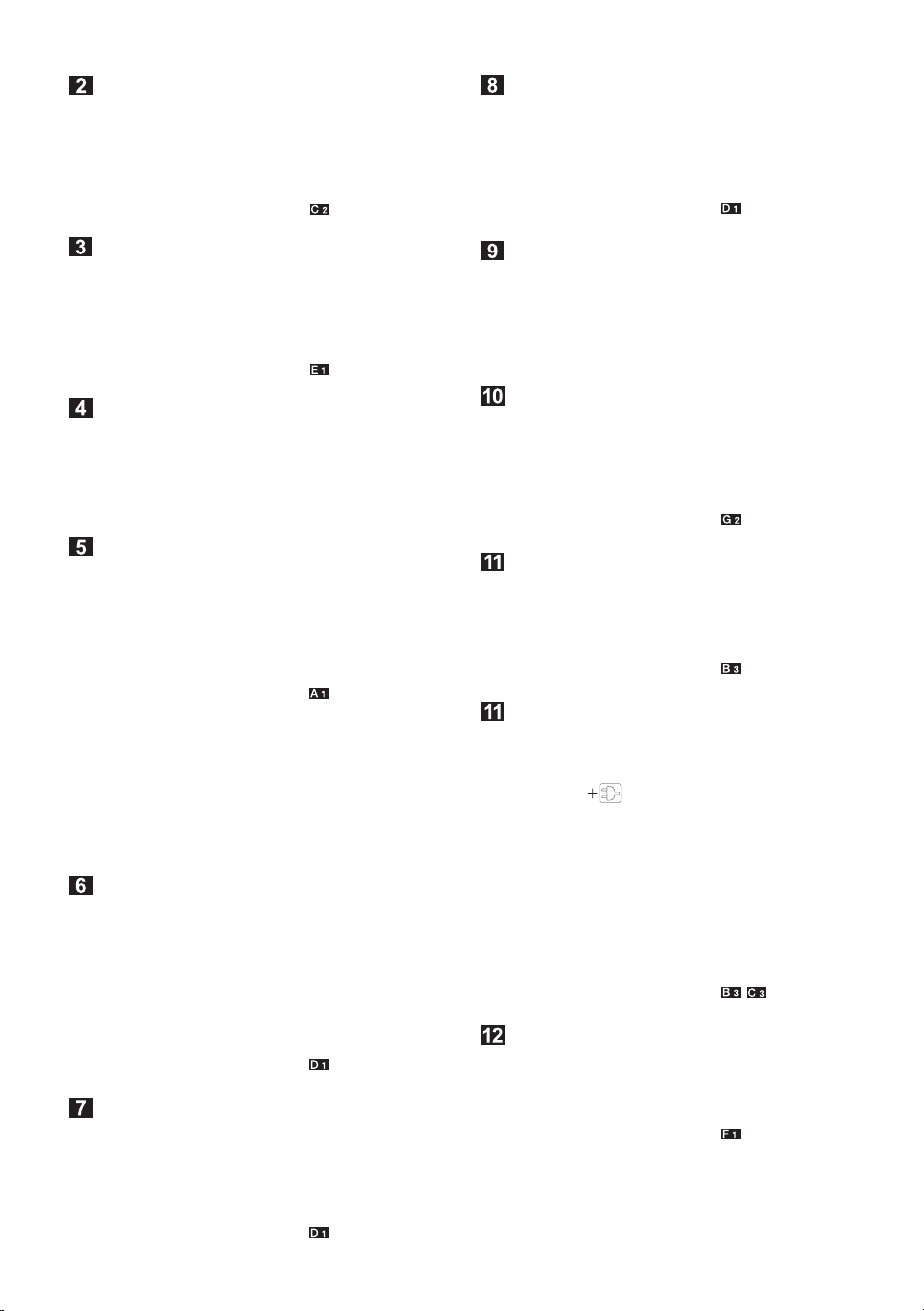 2

C 2

3

E 1

4

5

A 1

6

D 1

7

D 1

8

D 1

9

10

G 2

11

B 3

11

+

B 3 C 3

12

F 1